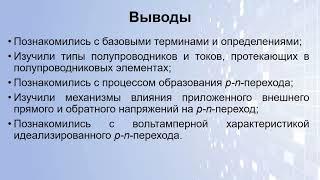 Выводы

• Познакомились с базовыми терминами и определениями;
• Изучили типы полупроводников и токов, протекающих в полупроводниковых элементах;
• Познакомились с процессом образования p-n-перехода;
• Изучили механизмы влияния приложенного внешнего прямого и обратного напряжений на p-n-переход;
• Познакомились с вольтамперной характеристикой идеализированного p-n-перехода.